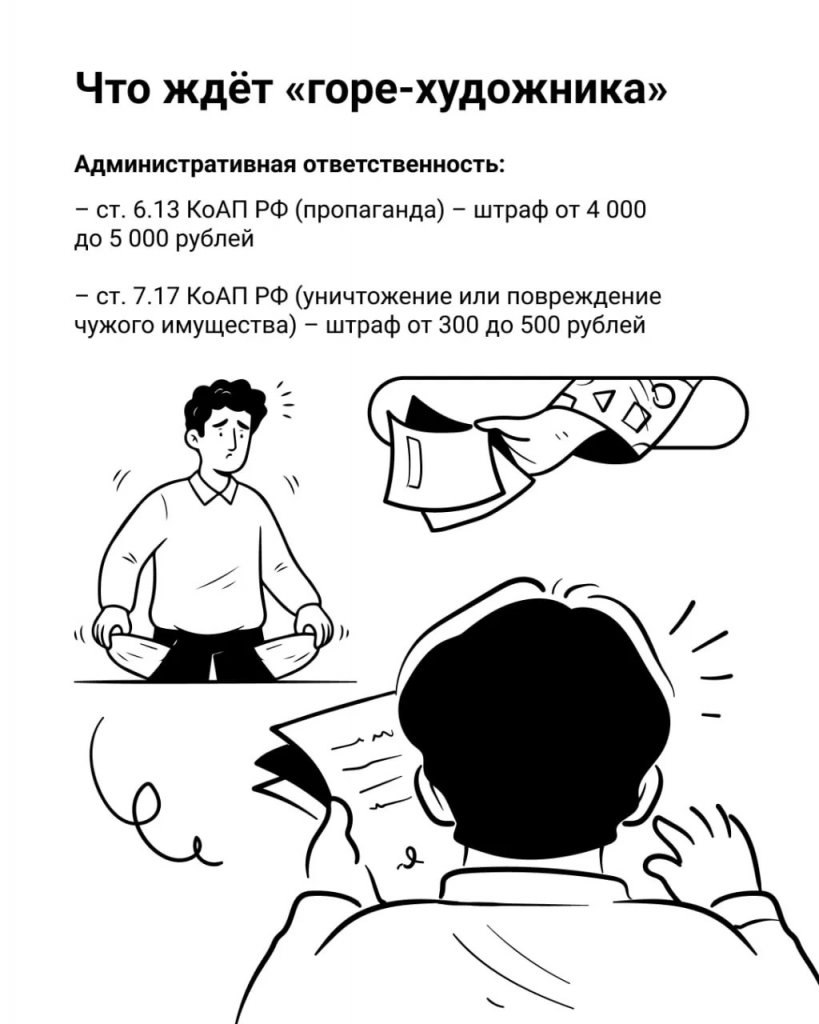 Что ждёт «горе-художника»

Административная ответственность:

– ст. 6.13 КоАП РФ (пропаганда) – штраф от 4 000 до 5 000 рублей

– ст. 7.17 КоАП РФ (уничтожение или повреждение чужого имущества) – штраф от 300 до 500 рублей